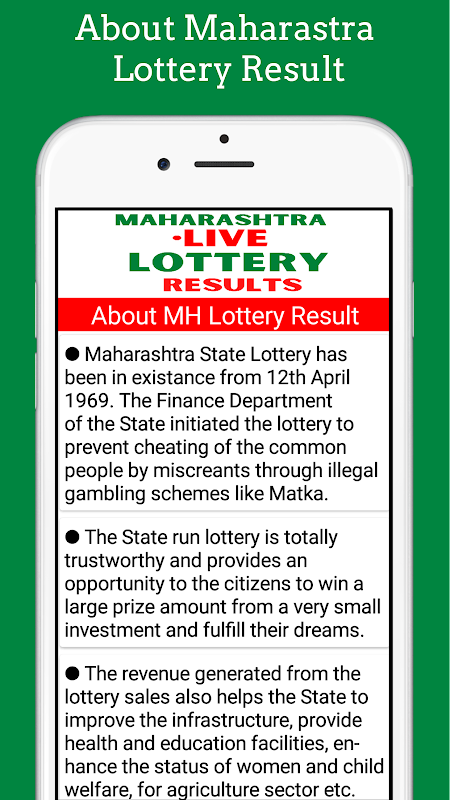 About Maharastra Lottery Result

MAHARASHTRA
-LIVE
LOTTERY
RESULTS

About MH Lottery Result

● Maharashtra State Lottery has been in existance from 12th April 1969. The Finance Department of the State initiated the lottery to prevent cheating of the common people by miscreants through illegal gambling schemes like Matka.

● The State run lottery is totally trustworthy and provides an opportunity to the citizens to win a large prize amount from a very small investment and fulfill their dreams.

● The revenue generated from the lottery sales also helps the State to improve the infrastructure, provide health and education facilities, enhance the status of women and child welfare, for agriculture sector etc.